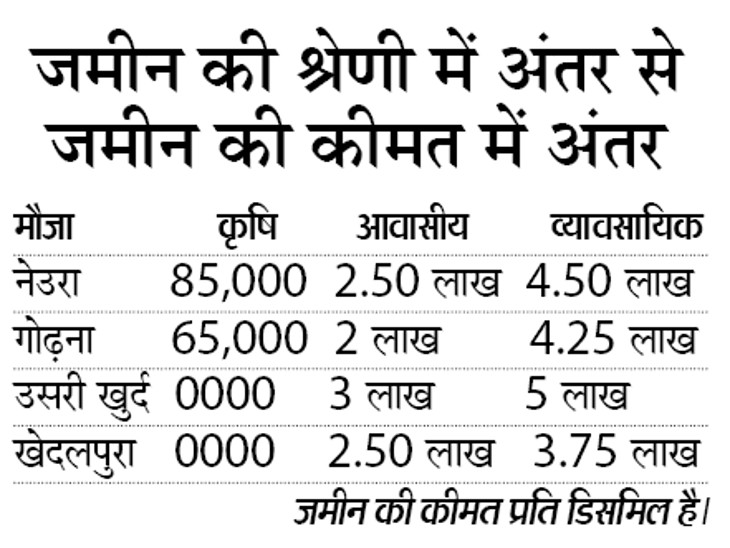 जमीन की श्रेणी में अंतर से जमीन की कीमत में अंतर

| मौजा | कृषि | आवासीय | व्यावसायिक |
|---|---|---|---|
| नेउरा | 85,000 | 2.50 लाख | 4.50 लाख |
| गोढ़ना | 65,000 | 2 लाख | 4.25 लाख |
| उसरी खुर्द | 0000 | 3 लाख | 5 लाख |
| खेदलपुरा | 0000 | 2.50 लाख | 3.75 लाख |

जमीन की कीमत प्रति डिसमिल है।